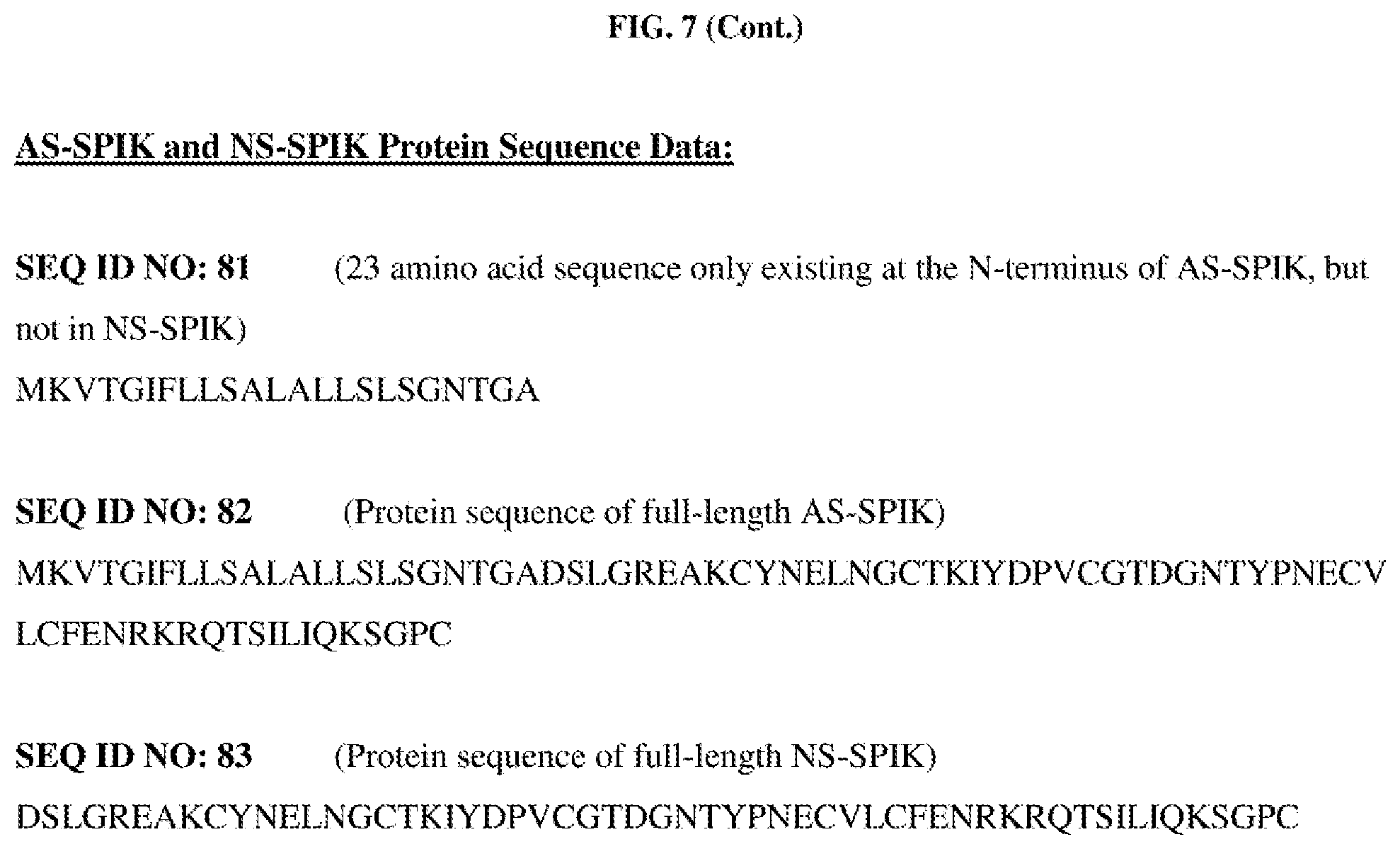 FIG. 7 (Cont.)

AS-SPIK and NS-SPIK Protein Sequence Data:

SEQ ID NO: 81 (23 amino acid sequence only existing at the N-terminus of AS-SPIK, but not in NS-SPIK)
MKVTGIFLLSALALLSLSGNTGA

SEQ ID NO: 82 (Protein sequence of full-length AS-SPIK)
MKVTGIFLLSALALLSLSGNTGADSLGREAKCYNELNGCTKIYDPVCGTDGNTYPNECVLCFENRKRQTSILIQKSGPC

SEQ ID NO: 83 (Protein sequence of full-length NS-SPIK)
DSLGREAKCYNELNGCTKIYDPVCGTDGNTYPNECVLCFENRKRQTSILIQKSGPC